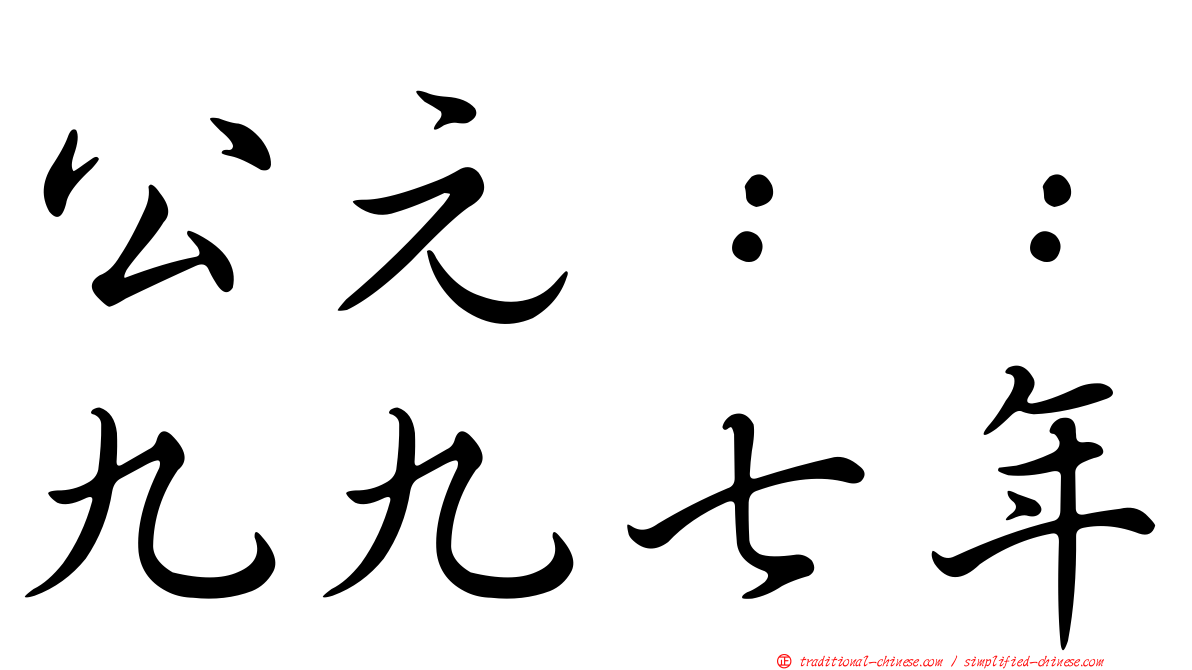 公元：：
九九七年

㊣ traditional-chinese.com / simplified-chinese.com